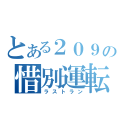 とある２０９の
惜別運転
ラストラン